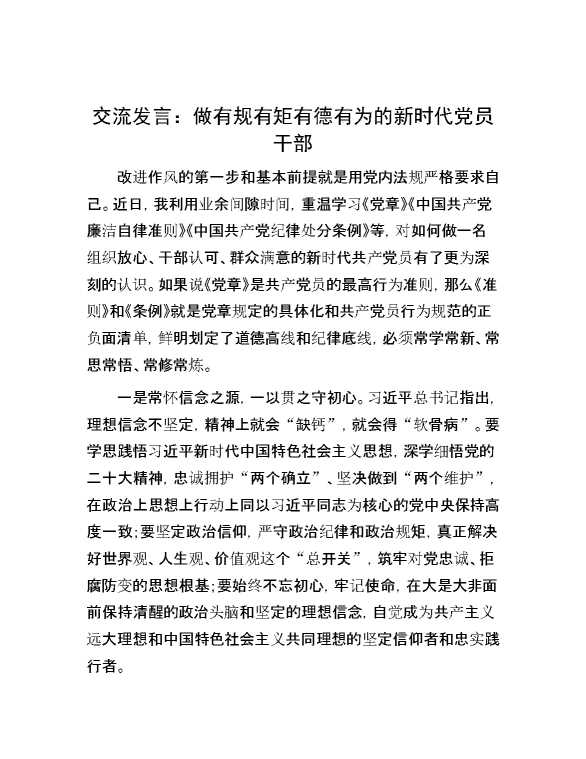 交流发言：做有规有矩有德有为的新时代党员干部

改进作风的第一步和基本前提就是用党内法规严格要求自己。近日，我利用业余间隙时间，重温学习《党章》《中国共产党廉洁自律准则》《中国共产党纪律处分条例》等，对如何做一名组织放心、干部认可、群众满意的新时代共产党员有了更为深刻的认识。如果说《党章》是共产党员的最高行为准则，那么《准则》和《条例》就是党章规定的具体化和共产党员行为规范的正负面清单，鲜明划定了道德高线和纪律底线，必须常学常新、常思常悟、常修常炼。

一是常怀信念之源，一以贯之守初心。习近平总书记指出，理想信念不坚定，精神上就会“缺钙”，就会得“软骨病”。要学思践悟习近平新时代中国特色社会主义思想，深学细悟党的二十大精神，忠诚拥护“两个确立”、坚决做到“两个维护”，在政治上思想上行动上同以习近平同志为核心的党中央保持高度一致；要坚定政治信仰，严守政治纪律和政治规矩，真正解决好世界观、人生观、价值观这个“总开关”，筑牢对党忠诚、拒腐防变的思想根基；要始终不忘初心，牢记使命，在大是大非面前保持清醒的政治头脑和坚定的理想信念，自觉成为共产主义远大理想和中国特色社会主义共同理想的坚定信仰者和忠实践行者。